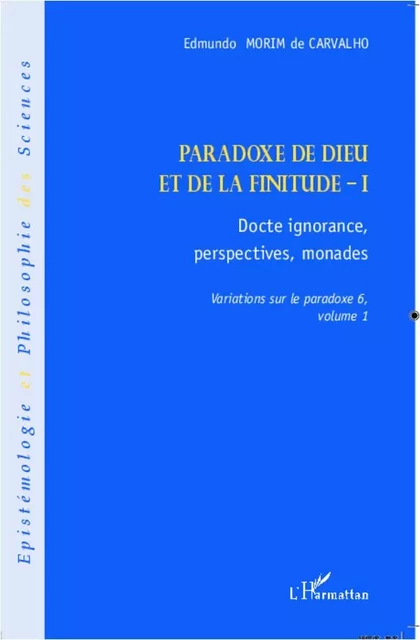 Epistémologie et Philosophie des Sciences

Edmundo MORIM de CARVALHO

PARADOXE DE DIEU ET DE LA FINITUDE - I

Docte ignorance, perspectives, monades

Variations sur le paradoxe 6, volume 1

L'Harmattan